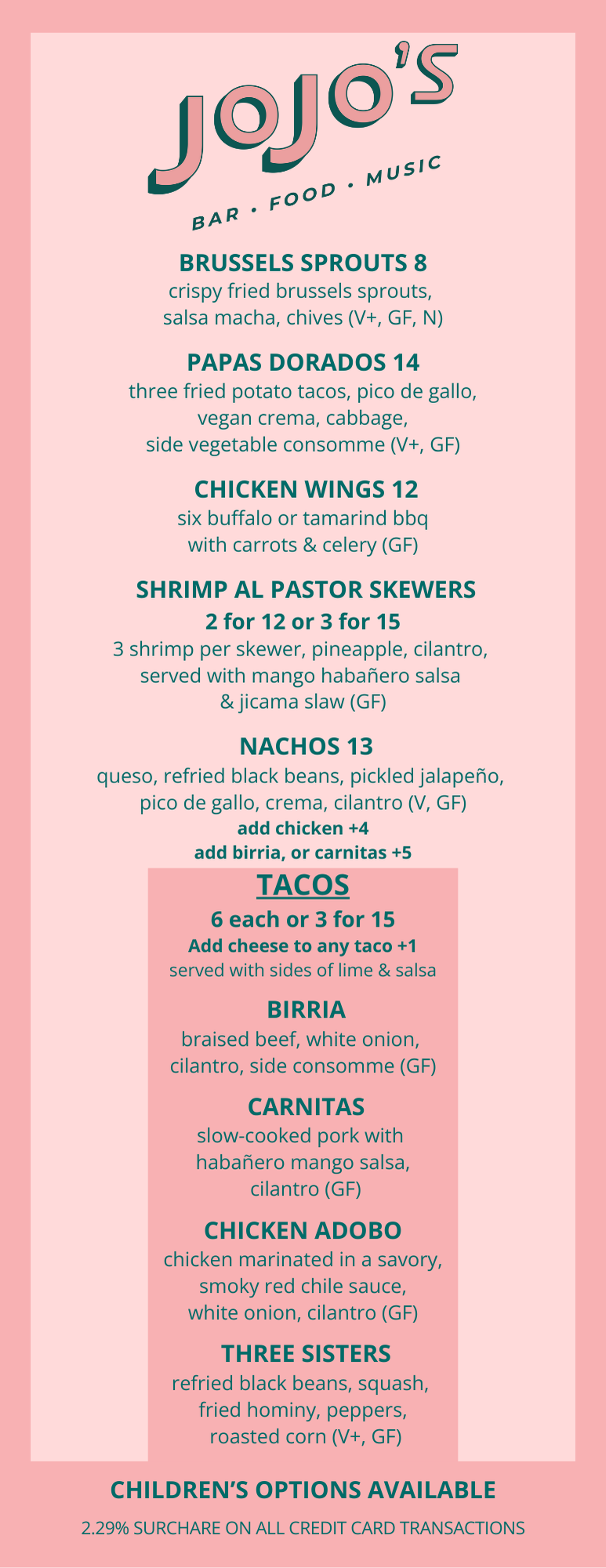 JOJO'S

BAR • FOOD • MUSIC

BRUSSELS SPROUTS 8
crispy fried brussels sprouts, salsa macha, chives (V+, GF, N)

PAPAS DORADOS 14
three fried potato tacos, pico de gallo, vegan crema, cabbage, side vegetable consomme (V+, GF)

CHICKEN WINGS 12
six buffalo or tamarind bbq with carrots & celery (GF)

SHRIMP AL PASTOR SKEWERS
2 for 12 or 3 for 15
3 shrimp per skewer, pineapple, cilantro, served with mango habañero salsa & jicama slaw (GF)

NACHOS 13
queso, refried black beans, pickled jalapeño, pico de gallo, crema, cilantro (V, GF)
add chicken +4
add birria, or carnitas +5

TACOS
6 each or 3 for 15
Add cheese to any taco +1
served with sides of lime & salsa

BIRRIA
braised beef, white onion, cilantro, side consomme (GF)

CARNITAS
slow-cooked pork with habañero mango salsa, cilantro (GF)

CHICKEN ADOBO
chicken marinated in a savory, smoky red chile sauce, white onion, cilantro (GF)

THREE SISTERS
refried black beans, squash, fried hominy, peppers, roasted corn (V+, GF)

CHILDREN'S OPTIONS AVAILABLE
2.29% SURCHARE ON ALL CREDIT CARD TRANSACTIONS